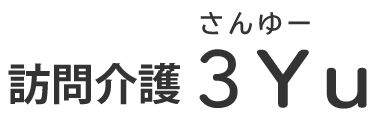 さんゆー
訪問介護 3Yu